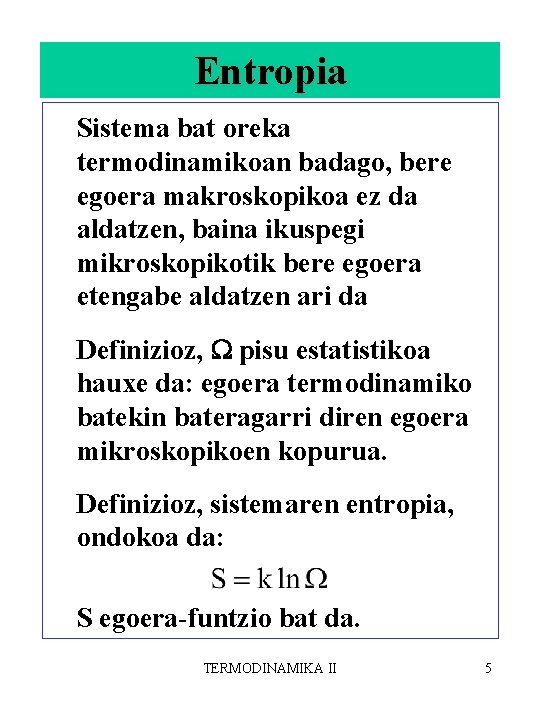 Entropia

Sistema bat oreka termodinamikoan badago, bere egoera makroskopikoa ez da aldatzen, baina ikuspegi mikroskopikotik bere egoera etengabe aldatzen ari da

Definizioz, $\Omega$ pisu estatistikoa hauxe da: egoera termodinamiko batekin bateragarri diren egoera mikroskopikoen kopurua.

Definizioz, sistemaren entropia, ondokoa da:

$S = k \ln \Omega$

S egoera-funtzio bat da.

TERMODINAMIKA II

5